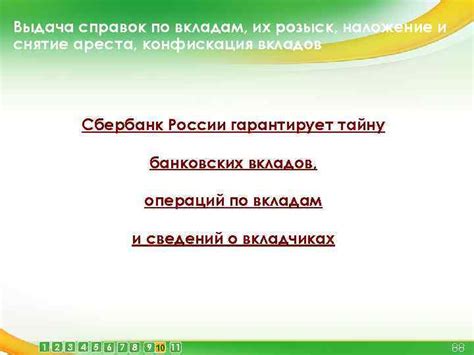 Выдача справок по вкладам, их розыск, наложение и снятие ареста, конфискация вкладов

Сбербанк России гарантирует тайну

банковских вкладов,

операций по вкладам

и сведений о вкладчиках

1 2 3 4 5 6 7 8 9 10 11

88